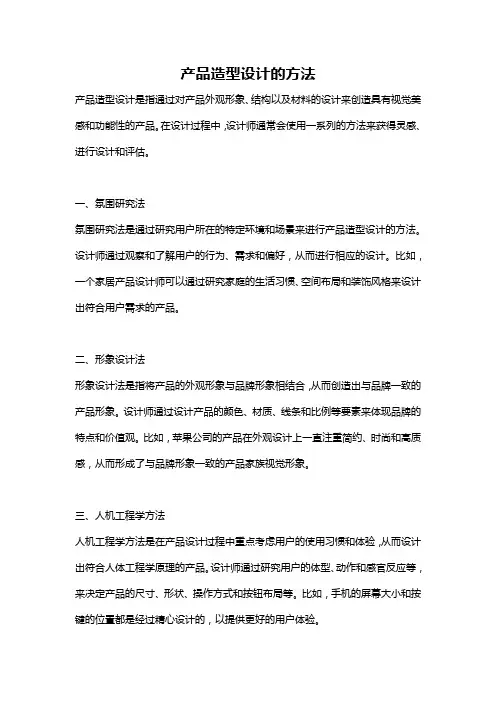 产品造型设计的方法

产品造型设计是指通过对产品外观形象、结构以及材料的设计来创造具有视觉美感和功能性的产品。在设计过程中，设计师通常会使用一系列的方法来获得灵感、进行设计和评估。

一、氛围研究法

氛围研究法是通过研究用户所在的特定环境和场景来进行产品造型设计的方法。设计师通过观察和了解用户的行为、需求和偏好，从而进行相应的设计。比如，一个家居产品设计师可以通过研究家庭的生活习惯、空间布局和装饰风格来设计出符合用户需求的产品。

二、形象设计法

形象设计法是指将产品的外观形象与品牌形象相结合，从而创造出与品牌一致的产品形象。设计师通过设计产品的颜色、材质、线条和比例等要素来体现品牌的特点和价值观。比如，苹果公司的产品在外观设计上一直注重简约、时尚和高质感，从而形成了与品牌形象一致的产品家族视觉形象。

三、人机工程学方法

人机工程学方法是在产品设计过程中重点考虑用户的使用习惯和体验，从而设计出符合人体工程学原理的产品。设计师通过研究用户的体型、动作和感官反应等，来决定产品的尺寸、形状、操作方式和按钮布局等。比如，手机的屏幕大小和按键的位置都是经过精心设计的，以提供更好的用户体验。